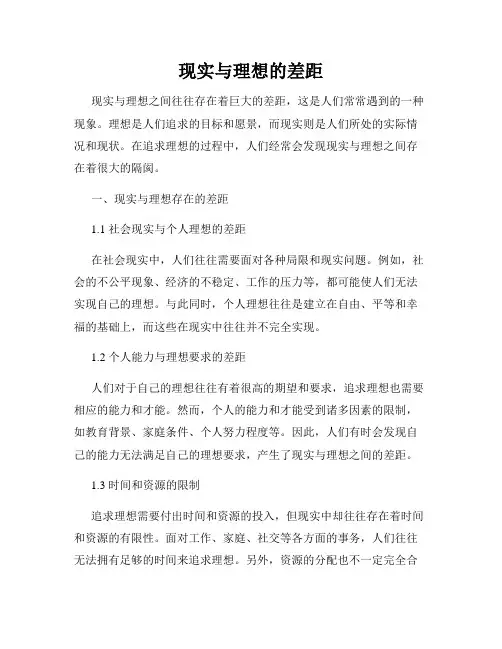 现实与理想的差距

现实与理想之间往往存在着巨大的差距，这是人们常常遇到的一种现象。理想是人们追求的目标和愿景，而现实则是人们所处的实际情况和现状。在追求理想的过程中，人们经常会发现现实与理想之间存在着很大的隔阂。

一、现实与理想存在的差距

1.1 社会现实与个人理想的差距

在社会现实中，人们往往需要面对各种局限和现实问题。例如，社会的不公平现象、经济的不稳定、工作的压力等，都可能使人们无法实现自己的理想。与此同时，个人理想往往是建立在自由、平等和幸福的基础上，而这些在现实中往往并不完全实现。

1.2 个人能力与理想要求的差距

人们对于自己的理想往往有着很高的期望和要求，追求理想也需要相应的能力和才能。然而，个人的能力和才能受到诸多因素的限制，如教育背景、家庭条件、个人努力程度等。因此，人们有时会发现自己的能力无法满足自己的理想要求，产生了现实与理想之间的差距。

1.3 时间和资源的限制

追求理想需要付出时间和资源的投入，但现实中却往往存在着时间和资源的有限性。面对工作、家庭、社交等各方面的事务，人们往往无法拥有足够的时间来追求理想。另外，资源的分配也不一定完全合